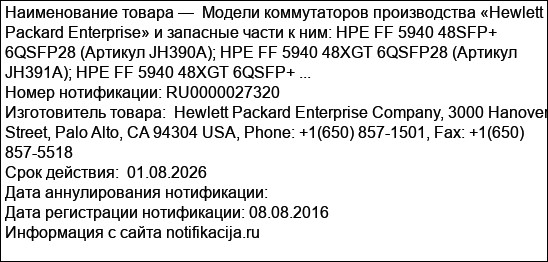 Наименование товара — Модели коммутаторов производства «Hewlett Packard Enterprise» и запасные части к ним: HPE FF 5940 48SFP+ 6QSFP28 (Артикул JH390A); HPE FF 5940 48XGT 6QSFP28 (Артикул JH391A); HPE FF 5940 48XGT 6QSFP+ ...
Номер нотификации: RU0000027320
Изготовитель товара: Hewlett Packard Enterprise Company, 3000 Hanover Street, Palo Alto, CA 94304 USA, Phone: +1(650) 857-1501, Fax: +1(650) 857-5518
Срок действия: 01.08.2026
Дата аннулирования нотификации:
Дата регистрации нотификации: 08.08.2016
Информация с сайта notifikacija.ru